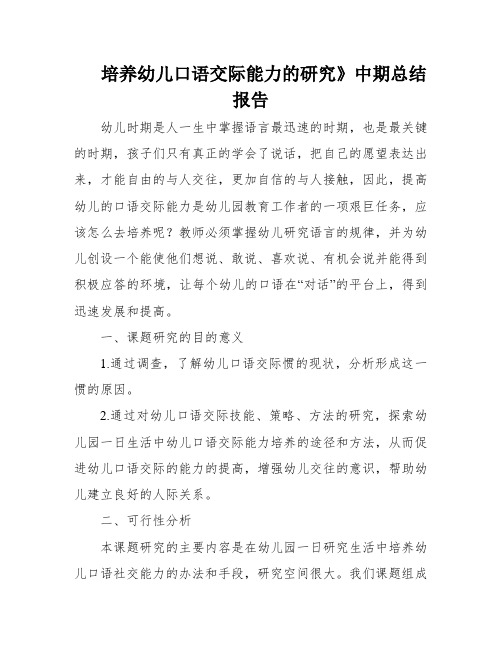 培养幼儿口语交际能力的研究》中期总结报告

幼儿时期是人一生中掌握语言最迅速的时期，也是最关键的时期，孩子们只有真正的学会了说话，把自己的愿望表达出来，才能自由的与人交往，更加自信的与人接触，因此，提高幼儿的口语交际能力是幼儿园教育工作者的一项艰巨任务，应该怎么去培养呢？教师必须掌握幼儿研究语言的规律，并为幼儿创设一个能使他们想说、敢说、喜欢说、有机会说并能得到积极应答的环境，让每个幼儿的口语在“对话”的平台上，得到迅速发展和提高。

一、课题研究的目的意义

1.通过调查，了解幼儿口语交际惯的现状，分析形成这一惯的原因。

2.通过对幼儿口语交际技能、策略、方法的研究，探索幼儿园一日生活中幼儿口语交际能力培养的途径和方法，从而促进幼儿口语交际的能力的提高，增强幼儿交往的意识，帮助幼儿建立良好的人际关系。

二、可行性分析

本课题研究的主要内容是在幼儿园一日研究生活中培养幼儿口语社交能力的办法和手段，研究空间很大。我们课题组成